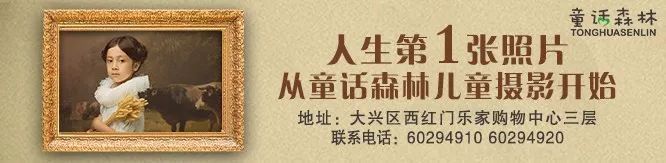 童话森林
TONGHUASENLIN

人生第1张照片
从童话森林儿童摄影开始

地址：大兴区西红门乐家购物中心三层
联系电话：60294910 60294920